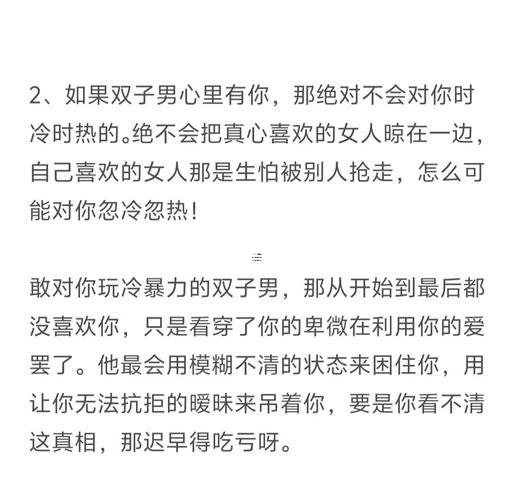 2、如果双子男心里有你，那绝对不会对你时冷时热的。绝不会把真心喜欢的女人晾在一边，自己喜欢的女人那是生怕被别人抢走，怎么可能对你忽冷忽热！

敢对你玩冷暴力的双子男，那从开始到最后都没喜欢你，只是看穿了你的卑微在利用你的爱罢了。他最会用模糊不清的状态来困住你，用让你无法抗拒的暧昧来吊着你，要是你看不清这真相，那迟早得吃亏呀。